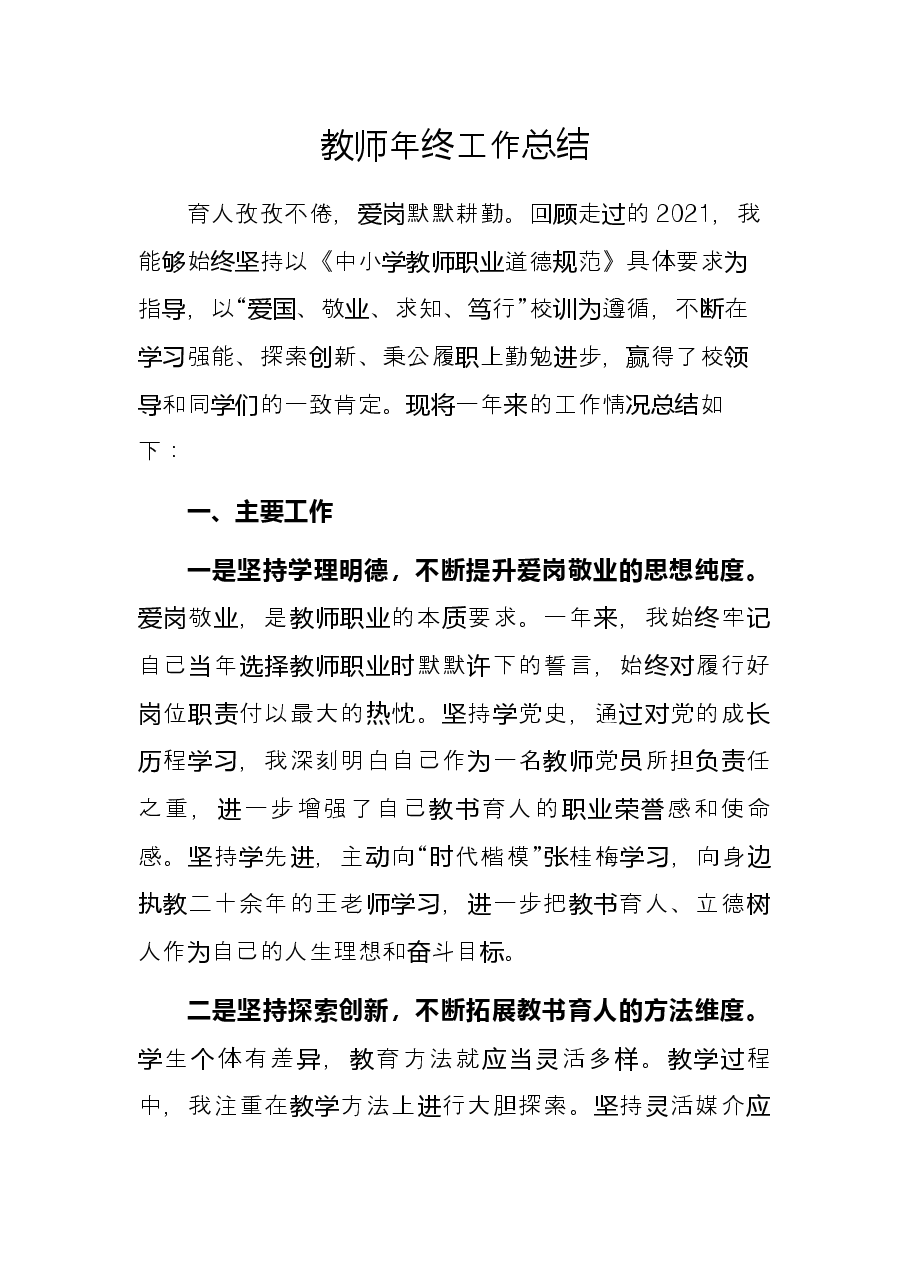 教师年终工作总结

育人孜孜不倦，爱岗默默耕勤。回顾走过的2021，我能够始终坚持以《中小学教师职业道德规范》具体要求为指导，以“爱国、敬业、求知、笃行”校训为遵循，不断在学习强能、探索创新、秉公履职上勤勉进步，赢得了校领导和同学们的一致肯定。现将一年来的工作情况总结如下：

一、主要工作

一是坚持学理明德，不断提升爱岗敬业的思想纯度。爱岗敬业，是教师职业的本质要求。一年来，我始终牢记自己当年选择教师职业时默默许下的誓言，始终对履行好岗位职责付以最大的热忱。坚持学党史，通过对党的成长历程学习，我深刻明白自己作为一名教师党员所担负责任之重，进一步增强了自己教书育人的职业荣誉感和使命感。坚持学先进，主动向“时代楷模”张桂梅学习，向身边执教二十余年的王老师学习，进一步把教书育人、立德树人作为自己的人生理想和奋斗目标。

二是坚持探索创新，不断拓展教书育人的方法维度。学生个体有差异，教育方法就应当灵活多样。教学过程中，我注重在教学方法上进行大胆探索。坚持灵活媒介应